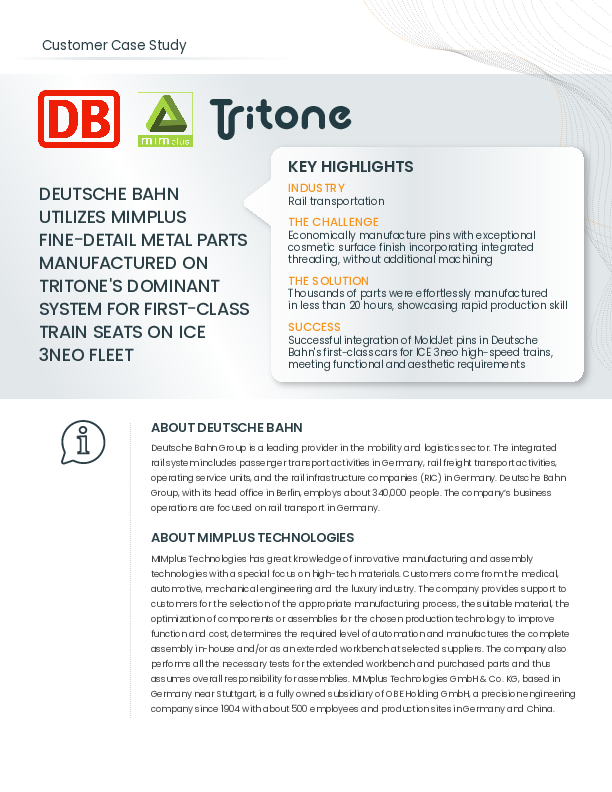 Customer Case Study

DB

mimplus

Tritone

DEUTSCHE BAHN UTILIZES MIMPLUS FINE-DETAIL METAL PARTS MANUFACTURED ON TRITONE'S DOMINANT SYSTEM FOR FIRST-CLASS TRAIN SEATS ON ICE 3NEO FLEET

KEY HIGHLIGHTS

INDUSTRY
Rail transportation

THE CHALLENGE
Economically manufacture pins with exceptional cosmetic surface finish incorporating integrated threading, without additional machining

THE SOLUTION
Thousands of parts were effortlessly manufactured in less than 20 hours, showcasing rapid production skill

SUCCESS
Successful integration of MoldJet pins in Deutsche Bahn's first-class cars for ICE 3neo high-speed trains, meeting functional and aesthetic requirements

ABOUT DEUTSCHE BAHN

Deutsche Bahn Group is a leading provider in the mobility and logistics sector. The integrated rail system includes passenger transport activities in Germany, rail freight transport activities, operating service units, and the rail infrastructure companies (RIC) in Germany. Deutsche Bahn Group, with its head office in Berlin, employs about 340,000 people. The company's business operations are focused on rail transport in Germany.

ABOUT MIMPLUS TECHNOLOGIES

MIMplus Technologies has great knowledge of innovative manufacturing and assembly technologies with a special focus on high-tech materials. Customers come from the medical, automotive, mechanical engineering and the luxury industry. The company provides support to customers for the selection of the appropriate manufacturing process, the suitable material, the optimization of components or assemblies for the chosen production technology to improve function and cost, determines the required level of automation and manufactures the complete assembly in-house and/or as an extended workbench at selected suppliers. The company also performs all the necessary tests for the extended workbench and purchased parts and thus assumes overall responsibility for assemblies. MIMplus Technologies GmbH & Co. KG, based in Germany near Stuttgart, is a fully owned subsidiary of OBE Holding GmbH, a precision engineering company since 1904 with about 500 employees and production sites in Germany and China.